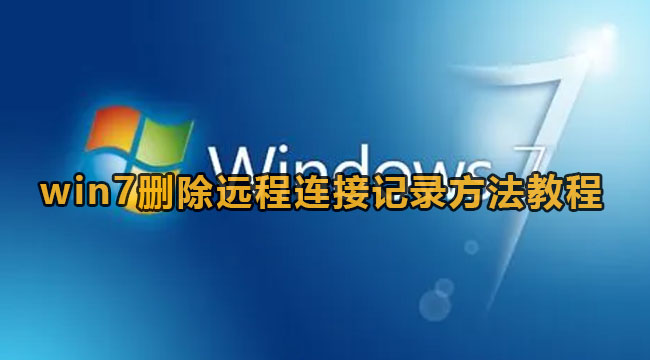 Windows 7

win7删除远程连接记录方法教程